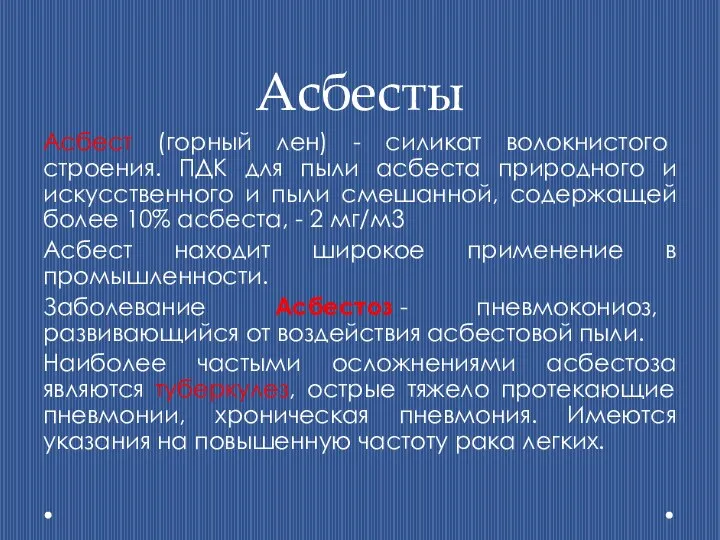 Асбесты

Асбест (горный лен) - силикат волокнистого строения. ПДК для пыли асбеста природного и искусственного и пыли смешанной, содержащей более 10% асбеста, - 2 мг/м3

Асбест находит широкое применение в промышленности.

Заболевание Асбестоз - пневмокониоз, развивающийся от воздействия асбестовой пыли.

Наиболее частыми осложнениями асбестоза являются туберкулез, острые тяжело протекающие пневмонии, хроническая пневмония. Имеются указания на повышенную частоту рака легких.